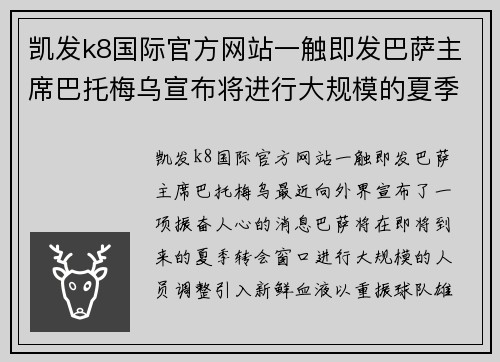 凯发k8国际官方网站一触即发巴萨主席巴托梅乌宣布将进行大规模的夏季

凯发k8国际官方网站一触即发巴萨主席巴托梅乌最近向外界宣布了一项振奋人心的消息巴萨将在即将到来的夏季转会窗口进行大规模的人员调整引入新鲜血液以重振球队雄